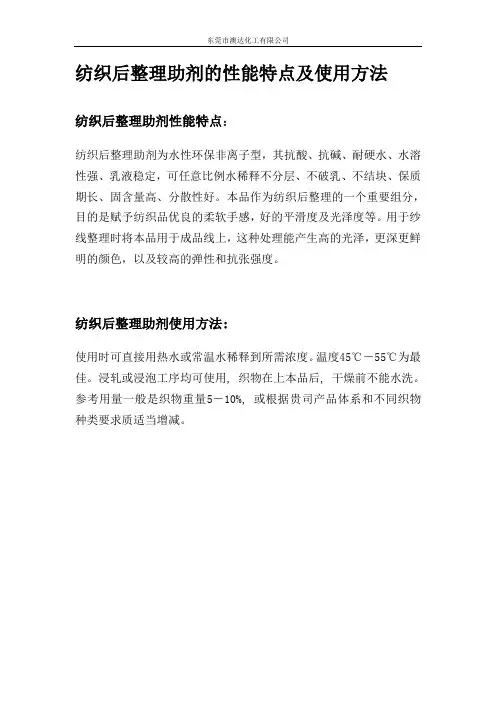 东莞市澳达化工有限公司

纺织后整理助剂的性能特点及使用方法

纺织后整理助剂性能特点：

纺织后整理助剂为水性环保非离子型，其抗酸、抗碱、耐硬水、水溶性强、乳液稳定，可任意比例水稀释不分层、不破乳、不结块、保质期长、固含量高、分散性好。本品作为纺织后整理的一个重要组分，目的是赋予纺织品优良的柔软手感，好的平滑度及光泽度等。用于纱线整理时将本品用于成品线上，这种处理能产生高的光泽，更深更鲜明的颜色，以及较高的弹性和抗张强度。

纺织后整理助剂使用方法：

使用时可直接用热水或常温水稀释到所需浓度。温度45℃－55℃为最佳。浸轧或浸泡工序均可使用，织物在上本品后，干燥前不能水洗。参考用量一般是织物重量5－10%，或根据贵司产品体系和不同织物种类要求质适当增减。